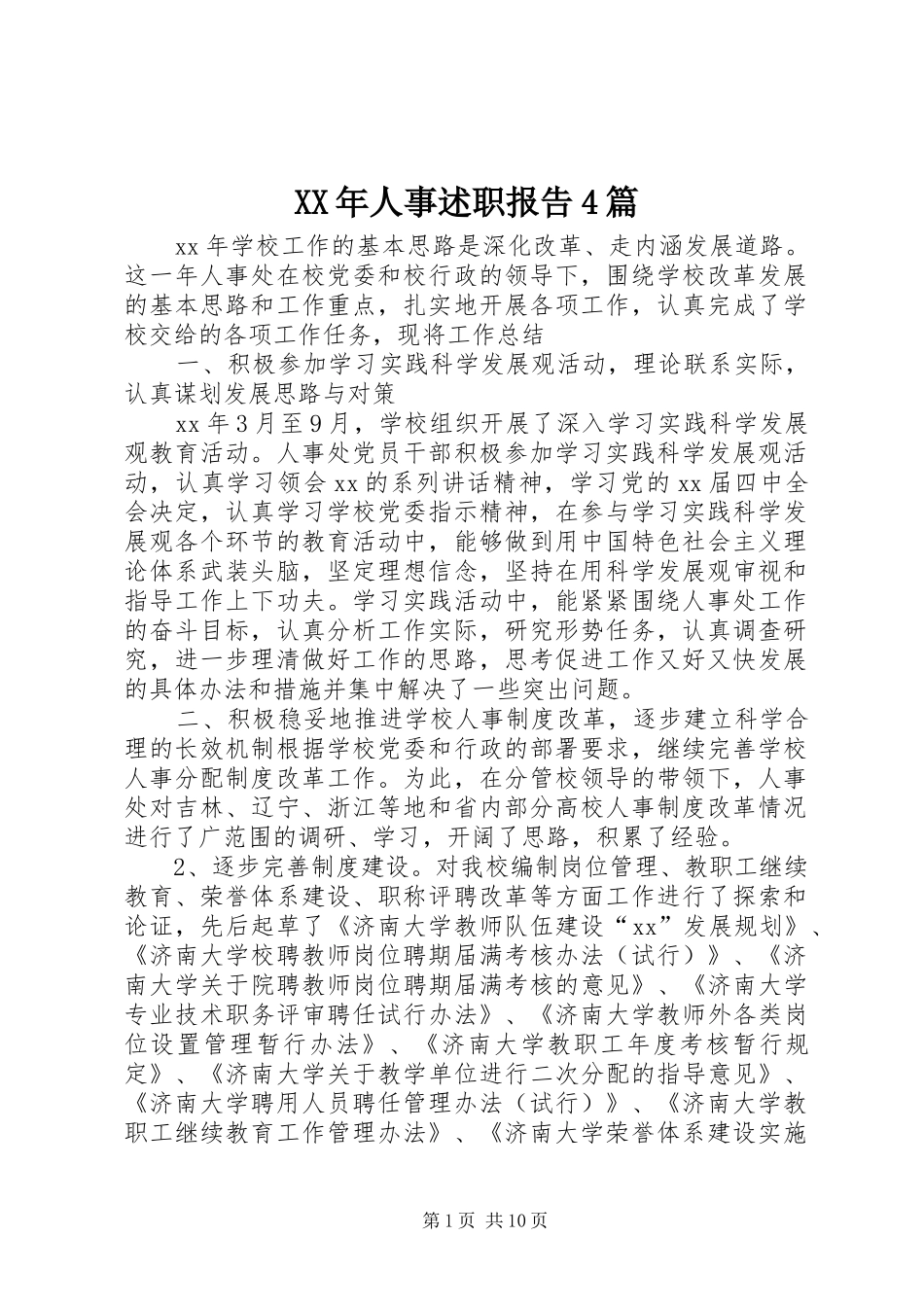 XX年人事述职报告4篇

xx年学校工作的基本思路是深化改革、走内涵发展道路。这一年人事处在校党委和校行政的领导下，围绕学校改革发展的基本思路和工作重点，扎实地开展各项工作，认真完成了学校交给的各项工作任务，现将工作总结

一、积极参加学习实践科学发展观活动，理论联系实际，认真谋划发展思路与对策

xx年3月至9月，学校组织开展了深入学习实践科学发展观教育活动。人事处党员干部积极参加学习实践科学发展观活动，认真学习领会xx的系列讲话精神，学习党的xx届四中全会决定，认真学习学校党委指示精神，在参与学习实践科学发展观各个环节的教育活动中，能够做到用中国特色社会主义理论体系武装头脑，坚定理想信念，坚持在用科学发展观审视和指导工作上下功夫。学习实践活动中，能紧紧围绕人事处工作的奋斗目标，认真分析工作实际，研究形势任务，认真调查研究，进一步理清做好工作的思路，思考促进工作又好又快发展的具体办法和措施并集中解决了一些突出问题。

二、积极稳妥地推进学校人事制度改革，逐步建立科学合理的长效机制根据学校党委和行政的部署要求，继续完善学校人事分配制度改革工作。为此，在分管校领导的带领下，人事处对吉林、辽宁、浙江等地和省内部分高校人事制度改革情况进行了广范围的调研、学习，开阔了思路，积累了经验。

2、逐步完善制度建设。对我校编制岗位管理、教职工继续教育、荣誉体系建设、职称评聘改革等方面工作进行了探索和论证，先后起草了《济南大学教师队伍建设“xx”发展规划》、《济南大学校聘教师岗位聘期届满考核办法（试行）》、《济南大学关于院聘教师岗位聘期届满考核的意见》、《济南大学专业技术职务评审聘任试行办法》、《济南大学教师外各类岗位设置管理暂行办法》、《济南大学教职工年度考核暂行规定》、《济南大学关于教学单位进行二次分配的指导意见》、《济南大学聘用人员聘任管理办法（试行）》、《济南大学教职工继续教育工作管理办法》、《济南大学荣誉体系建设实施

第1页 共10页